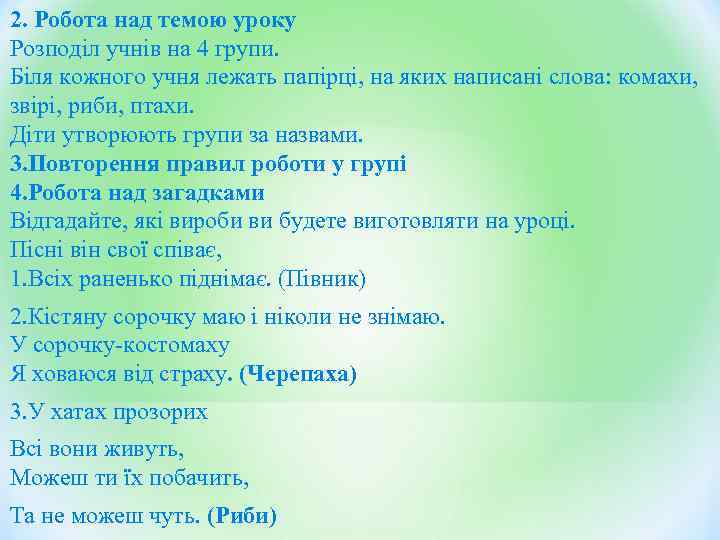 2. Робота над темою уроку
Розподіл учнів на 4 групи.
Біля кожного учня лежать папірці, на яких написані слова: комахи, звірі, риби, птахи.
Діти утворюють групи за назвами.
3.Повторення правил роботи у групі
4.Робота над загадками
Відгадайте, які вироби ви будете виготовляти на уроці.
Пісні він свої співає,
1.Всіх раненько піднімає. (Півник)

2.Кістяну сорочку маю і ніколи не знімаю.
У сорочку-костомаху
Я ховаюся від страху. (Черепаха)

3.У хатах прозорих

Всі вони живуть,
Можеш ти їх побачить,

Та не можеш чуть. (Риби)